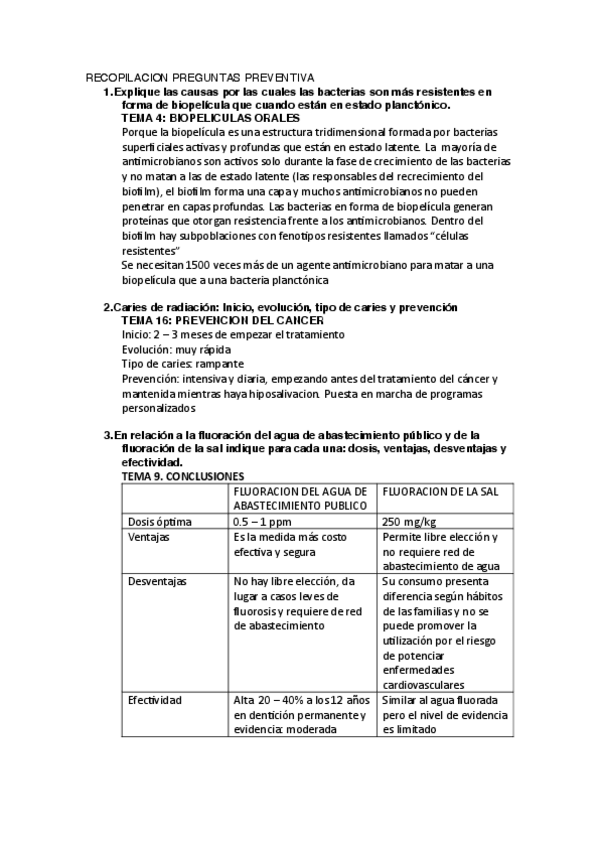 RECOPILACION PREGUNTAS PREVENTIVA

1. Explique las causas por las cuales las bacterias son más resistentes en forma de biopelícula que cuando están en estado planctónico.
TEMA 4: BIOPELICULAS ORALES
Porque la biopelícula es una estructura tridimensional formada por bacterias superficiales activas y profundas que están en estado latente. La mayoría de antimicrobianos son activos solo durante la fase de crecimiento de las bacterias y no matan a las de estado latente (las responsables del recrecimiento del biofilm), el biofilm forma una capa y muchos antimicrobianos no pueden penetrar en capas profundas. Las bacterias en forma de biopelícula generan proteínas que otorgan resistencia frente a los antimicrobianos. Dentro del biofilm hay subpoblaciones con fenotipos resistentes llamados "células resistentes"
Se necesitan 1500 veces más de un agente antimicrobiano para matar a una biopelícula que a una bacteria planctónica

2. Caries de radiación: Inicio, evolución, tipo de caries y prevención
TEMA 16: PREVENCION DEL CANCER
Inicio: 2 – 3 meses de empezar el tratamiento
Evolución: muy rápida
Tipo de caries: rampante
Prevención: intensiva y diaria, empezando antes del tratamiento del cáncer y mantenida mientras haya hiposalivacion. Puesta en marcha de programas personalizados

3. En relación a la fluoración del agua de abastecimiento público y de la fluoración de la sal indique para cada una: dosis, ventajas, desventajas y efectividad.
TEMA 9. CONCLUSIONES

| | FLUORACION DEL AGUA DE ABASTECIMIENTO PUBLICO | FLUORACION DE LA SAL |
|---|---|---|
| Dosis óptima | 0.5 – 1 ppm | 250 mg/kg |
| Ventajas | Es la medida más costo efectiva y segura | Permite libre elección y no requiere red de abastecimiento de agua |
| Desventajas | No hay libre elección, da lugar a casos leves de fluorosis y requiere de red de abastecimiento | Su consumo presenta diferencia según hábitos de las familias y no se puede promover la utilización por el riesgo de potenciar enfermedades cardiovasculares |
| Efectividad | Alta 20 – 40% a los 12 años en dentición permanente y evidencia: moderada | Similar al agua fluorada pero el nivel de evidencia es limitado |